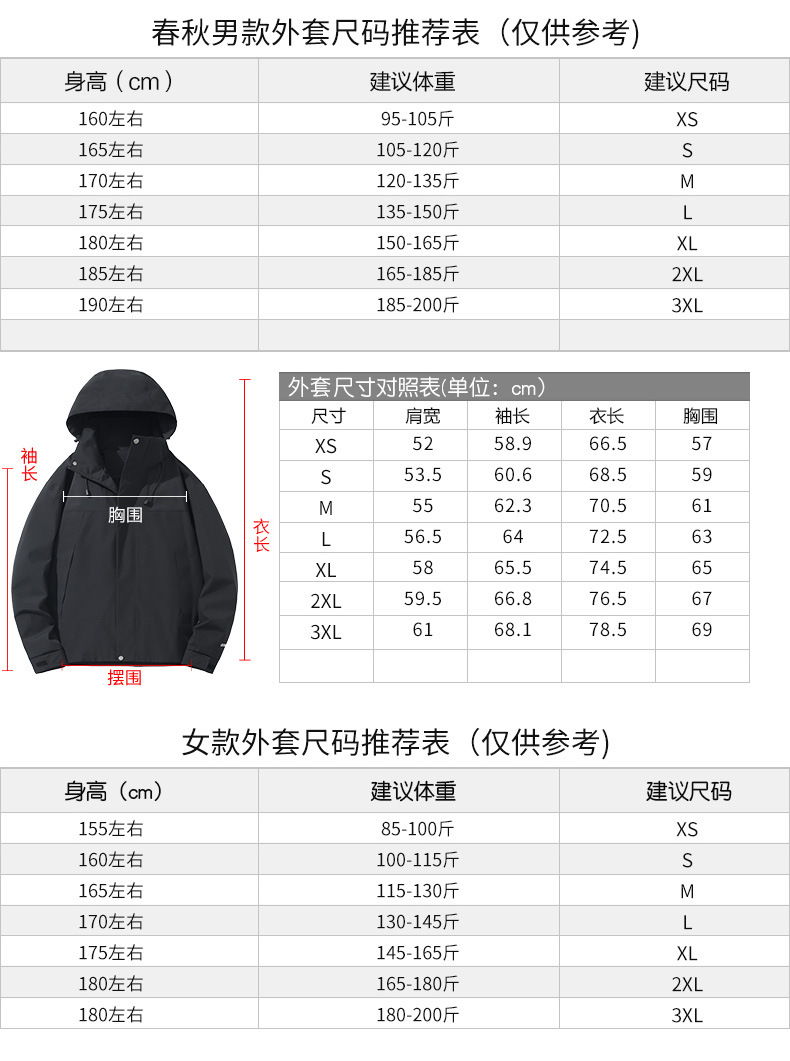 春秋男款外套尺码推荐表（仅供参考）

| 身高（cm） | 建议体重 | 建议尺码 |
|---|---|---|
| 160左右 | 95-105斤 | XS |
| 165左右 | 105-120斤 | S |
| 170左右 | 120-135斤 | M |
| 175左右 | 135-150斤 | L |
| 180左右 | 150-165斤 | XL |
| 185左右 | 165-185斤 | 2XL |
| 190左右 | 185-200斤 | 3XL |
| | | |

袖长

胸围

衣长

摆围

外套尺寸对照表(单位：cm)

| 尺寸 | 肩宽 | 袖长 | 衣长 | 胸围 |
|---|---|---|---|---|
| XS | 52 | 58.9 | 66.5 | 57 |
| S | 53.5 | 60.6 | 68.5 | 59 |
| M | 55 | 62.3 | 70.5 | 61 |
| L | 56.5 | 64 | 72.5 | 63 |
| XL | 58 | 65.5 | 74.5 | 65 |
| 2XL | 59.5 | 66.8 | 76.5 | 67 |
| 3XL | 61 | 68.1 | 78.5 | 69 |
| | | | | |

女款外套尺码推荐表（仅供参考）

| 身高（cm） | 建议体重 | 建议尺码 |
|---|---|---|
| 155左右 | 85-100斤 | XS |
| 160左右 | 100-115斤 | S |
| 165左右 | 115-130斤 | M |
| 170左右 | 130-145斤 | L |
| 175左右 | 145-165斤 | XL |
| 180左右 | 165-180斤 | 2XL |
| 180左右 | 180-200斤 | 3XL |